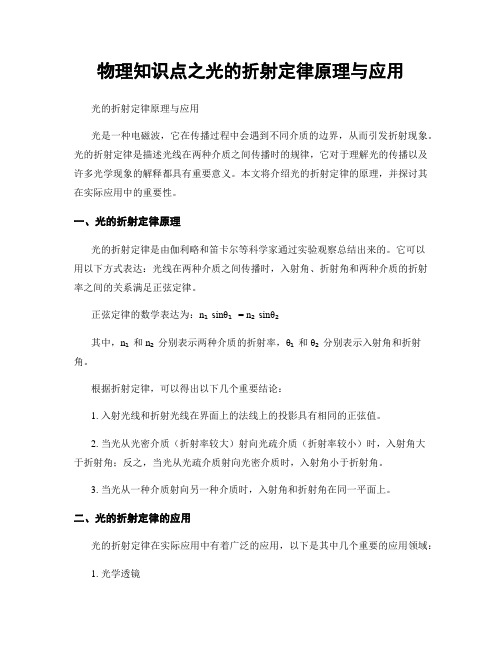 物理知识点之光的折射定律原理与应用

光的折射定律原理与应用

光是一种电磁波，它在传播过程中会遇到不同介质的边界，从而引发折射现象。光的折射定律是描述光线在两种介质之间传播时的规律，它对于理解光的传播以及许多光学现象的解释都具有重要意义。本文将介绍光的折射定律的原理，并探讨其在实际应用中的重要性。

一、光的折射定律原理

光的折射定律是由伽利略和笛卡尔等科学家通过实验观察总结出来的。它可以用以下方式表达：光线在两种介质之间传播时，入射角、折射角和两种介质的折射率之间的关系满足正弦定律。

正弦定律的数学表达为：$n_1 \sin\theta_1 = n_2 \sin\theta_2$

其中，$n_1$ 和 $n_2$ 分别表示两种介质的折射率，$\theta_1$ 和 $\theta_2$ 分别表示入射角和折射角。

根据折射定律，可以得出以下几个重要结论：

1. 入射光线和折射光线在界面上的法线上的投影具有相同的正弦值。

2. 当光从光密介质（折射率较大）射向光疏介质（折射率较小）时，入射角大于折射角；反之，当光从光疏介质射向光密介质时，入射角小于折射角。

3. 当光从一种介质射向另一种介质时，入射角和折射角在同一平面上。

二、光的折射定律的应用

光的折射定律在实际应用中有着广泛的应用，以下是其中几个重要的应用领域：

1. 光学透镜